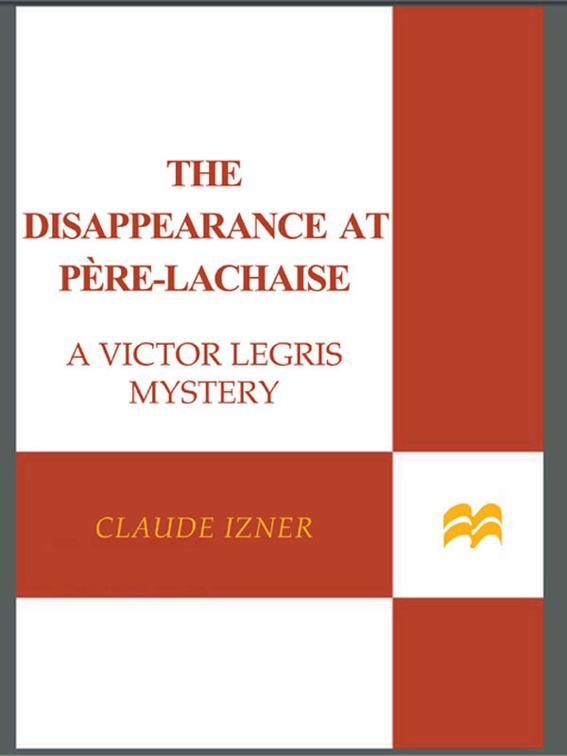 THE DISAPPEARANCE AT PÈRE-LACHAISE

A VICTOR LEGRIS MYSTERY

CLAUDE IZNER